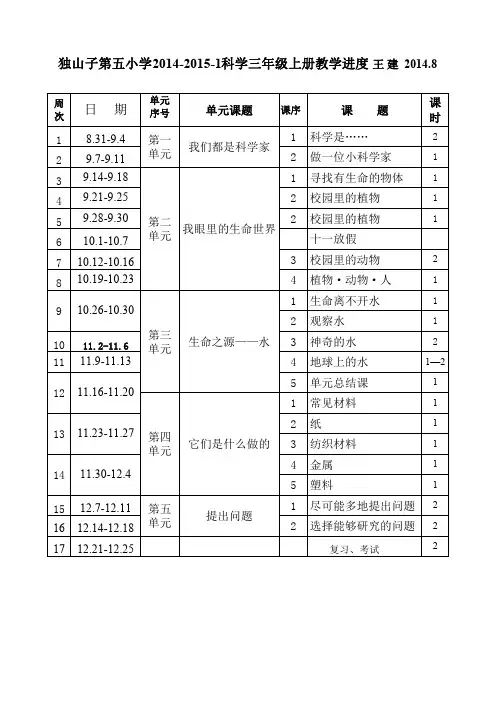 独山子第五小学2014-2015-1科学三年级上册教学进度 王 建 2014.8

| 周次 | 日 期 | 单元序号 | 单元课题 | 课序 | 课 题 | 课时 |
|---|---|---|---|---|---|---|
| 1 | 8.31-9.4 | 第一单元 | 我们都是科学家 | 1 | 科学是…… | 2 |
| 2 | 9.7-9.11 | | | 2 | 做一位小科学家 | 1 |
| 3 | 9.14-9.18 | 第二单元 | 我眼里的生命世界 | 1 | 寻找有生命的物体 | 1 |
| 4 | 9.21-9.25 | | | 2 | 校园里的植物 | 1 |
| 5 | 9.28-9.30 | | | 2 | 校园里的植物 | 1 |
| 6 | 10.1-10.7 | | | | 十一放假 | |
| 7 | 10.12-10.16 | | | 3 | 校园里的动物 | 2 |
| 8 | 10.19-10.23 | | | 4 | 植物·动物·人 | 1 |
| 9 | 10.26-10.30 | 第三单元 | 生命之源——水 | 1 | 生命离不开水 | 1 |
| | | | | 2 | 观察水 | 1 |
| 10 | 11.2-11.6 | | | 3 | 神奇的水 | 2 |
| 11 | 11.9-11.13 | | | 4 | 地球上的水 | 1—2 |
| 12 | 11.16-11.20 | | | 5 | 单元总结课 | 1 |
| | | 第四单元 | 它们是什么做的 | 1 | 常见材料 | 1 |
| 13 | 11.23-11.27 | | | 2 | 纸 | 1 |
| | | | | 3 | 纺织材料 | 1 |
| 14 | 11.30-12.4 | | | 4 | 金属 | 1 |
| | | | | 5 | 塑料 | 1 |
| 15 | 12.7-12.11 | 第五单元 | 提出问题 | 1 | 尽可能多地提出问题 | 2 |
| 16 | 12.14-12.18 | | | 2 | 选择能够研究的问题 | 2 |
| 17 | 12.21-12.25 | | | | 复习、考试 | 2 |